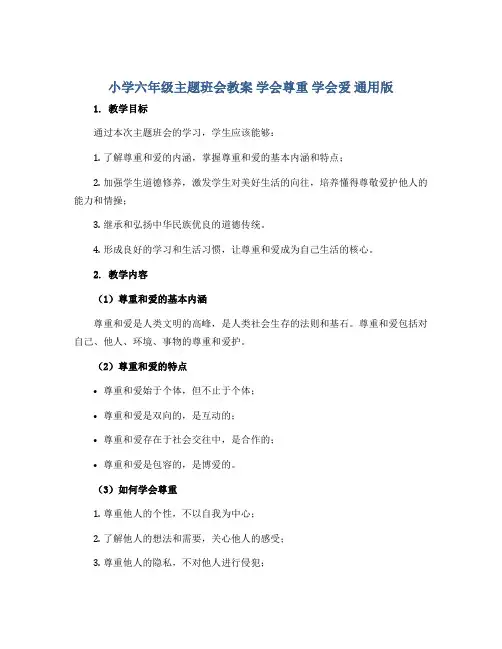 小学六年级主题班会教案 学会尊重 学会爱 通用版

1. 教学目标

通过本次主题班会的学习，学生应该能够：

1. 了解尊重和爱的内涵，掌握尊重和爱的基本内涵和特点；

2. 加强学生道德修养，激发学生对美好生活的向往，培养懂得尊敬爱护他人的能力和情操；

3. 继承和弘扬中华民族优良的道德传统。

4. 形成良好的学习和生活习惯，让尊重和爱成为自己生活的核心。

2. 教学内容

（1）尊重和爱的基本内涵

尊重和爱是人类文明的高峰，是人类社会生存的法则和基石。尊重和爱包括对自己、他人、环境、事物的尊重和爱护。

（2）尊重和爱的特点

• 尊重和爱始于个体，但不止于个体；

• 尊重和爱是双向的，是互动的；

• 尊重和爱存在于社会交往中，是合作的；

• 尊重和爱是包容的，是博爱的。

（3）如何学会尊重

1. 尊重他人的个性，不以自我为中心；

2. 了解他人的想法和需要，关心他人的感受；

3. 尊重他人的隐私，不对他人进行侵犯；